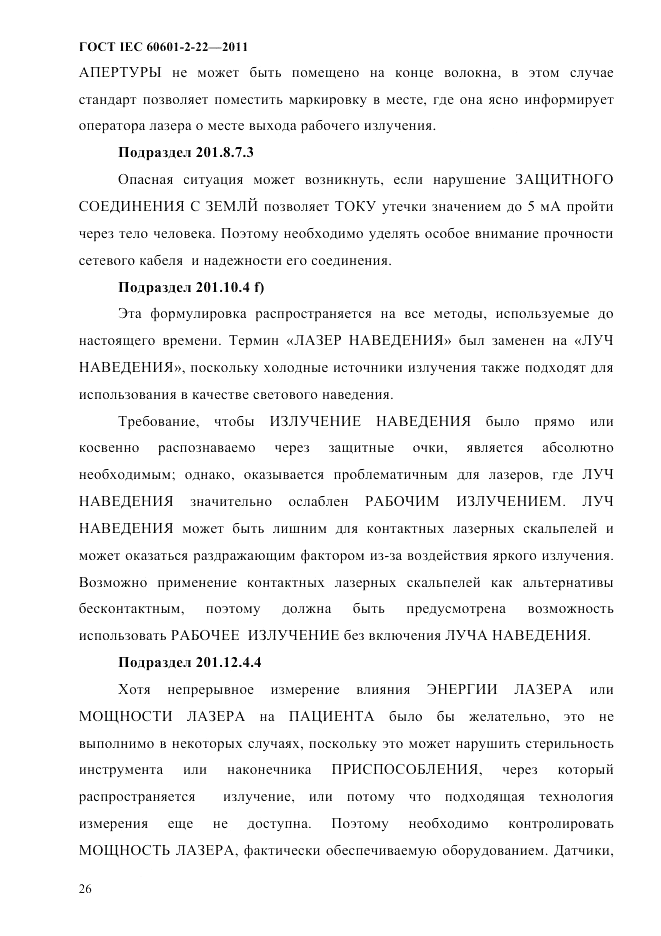 ГОСТ IEC 60601-2-22—2011

АПЕРТУРЫ не может быть помещено на конце волокна, в этом случае стандарт позволяет поместить маркировку в месте, где она ясно информирует оператора лазера о месте выхода рабочего излучения.

Подраздел 201.8.7.3

Опасная ситуация может возникнуть, если нарушение ЗАЩИТНОГО СОЕДИНЕНИЯ С ЗЕМЛЙ позволяет ТОКУ утечки значением до 5 мА пройти через тело человека. Поэтому необходимо уделять особое внимание прочности сетевого кабеля и надежности его соединения.

Подраздел 201.10.4 f)

Эта формулировка распространяется на все методы, используемые до настоящего времени. Термин «ЛАЗЕР НАВЕДЕНИЯ» был заменен на «ЛУЧ НАВЕДЕНИЯ», поскольку холодные источники излучения также подходят для использования в качестве светового наведения.

Требование, чтобы ИЗЛУЧЕНИЕ НАВЕДЕНИЯ было прямо или косвенно распознаваемо через защитные очки, является абсолютно необходимым; однако, оказывается проблематичным для лазеров, где ЛУЧ НАВЕДЕНИЯ значительно ослаблен РАБОЧИМ ИЗЛУЧЕНИЕМ. ЛУЧ НАВЕДЕНИЯ может быть лишним для контактных лазерных скальпелей и может оказаться раздражающим фактором из-за воздействия яркого излучения. Возможно применение контактных лазерных скальпелей как альтернативы бесконтактным, поэтому должна быть предусмотрена возможность использовать РАБОЧЕЕ ИЗЛУЧЕНИЕ без включения ЛУЧА НАВЕДЕНИЯ.

Подраздел 201.12.4.4

Хотя непрерывное измерение влияния ЭНЕРГИИ ЛАЗЕРА или МОЩНОСТИ ЛАЗЕРА на ПАЦИЕНТА было бы желательно, это не выполнимо в некоторых случаях, поскольку это может нарушить стерильность инструмента или наконечника ПРИСПОСОБЛЕНИЯ, через который распространяется излучение, или потому что подходящая технология измерения еще не доступна. Поэтому необходимо контролировать МОЩНОСТЬ ЛАЗЕРА, фактически обеспечиваемую оборудованием. Датчики,

26